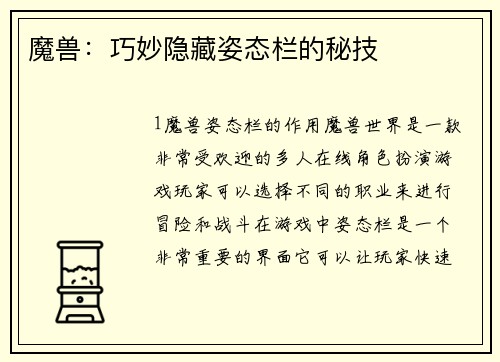 魔兽：巧妙隐藏姿态栏的秘技

1魔兽姿态栏的作用魔兽世界是一款非常受欢迎的多人在线角色扮演游戏玩家可以选择不同的职业来进行冒险和战斗在游戏中姿态栏是一个非常重要的界面它可以让玩家快速